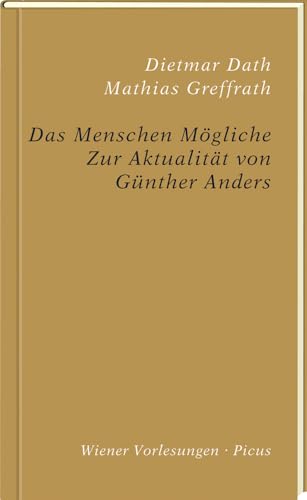 Dietmar Dath
Mathias Greffrath

Das Menschen Mögliche
Zur Aktualität von
Günther Anders

Wiener Vorlesungen · Picus